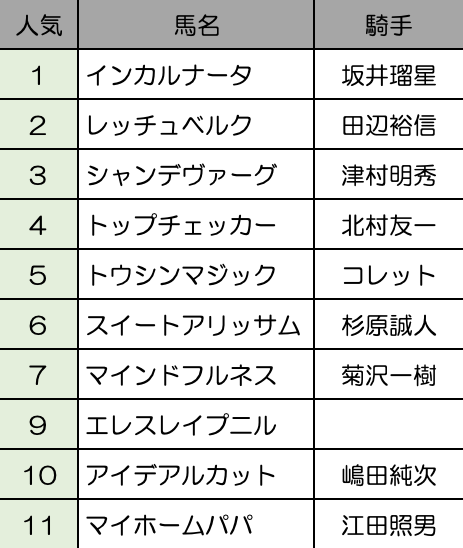 | 人気 | 馬名 | 騎手 |
|---|---|---|
| 1 | インカルナータ | 坂井瑠星 |
| 2 | レッチュベルク | 田辺裕信 |
| 3 | シャンデヴァーグ | 津村明秀 |
| 4 | トップチェッカー | 北村友一 |
| 5 | トウシンマジック | コレット |
| 6 | スイートアリッサム | 杉原誠人 |
| 7 | マインドフルネス | 菊沢一樹 |
| 9 | エレスレイプニル | |
| 10 | アイデアルカット | 嶋田純次 |
| 11 | マイホームパパ | 江田照男 |